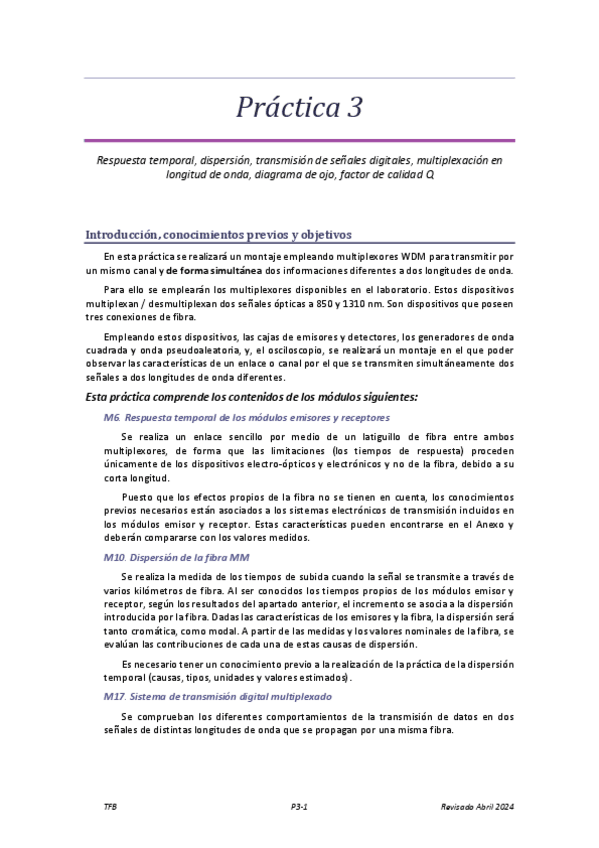 Práctica 3

Respuesta temporal, dispersión, transmisión de señales digitales, multiplexación en longitud de onda, diagrama de ojo, factor de calidad Q

Introducción, conocimientos previos y objetivos

En esta práctica se realizará un montaje empleando multiplexores WDM para transmitir por un mismo canal y de forma simultánea dos informaciones diferentes a dos longitudes de onda.

Para ello se emplearán los multiplexores disponibles en el laboratorio. Estos dispositivos multiplexan / desmultiplexan dos señales ópticas a 850 y 1310 nm. Son dispositivos que poseen tres conexiones de fibra.

Empleando estos dispositivos, las cajas de emisores y detectores, los generadores de onda cuadrada y onda pseudoaleatoria, y, el osciloscopio, se realizará un montaje en el que poder observar las características de un enlace o canal por el que se transmiten simultáneamente dos señales a dos longitudes de onda diferentes.

Esta práctica comprende los contenidos de los módulos siguientes:

M6. Respuesta temporal de los módulos emisores y receptores

Se realiza un enlace sencillo por medio de un latiguillo de fibra entre ambos multiplexores, de forma que las limitaciones (los tiempos de respuesta) proceden únicamente de los dispositivos electro-ópticos y electrónicos y no de la fibra, debido a su corta longitud.

Puesto que los efectos propios de la fibra no se tienen en cuenta, los conocimientos previos necesarios están asociados a los sistemas electrónicos de transmisión incluidos en los módulos emisor y receptor. Estas características pueden encontrarse en el Anexo y deberán compararse con los valores medidos.

M10. Dispersión de la fibra MM

Se realiza la medida de los tiempos de subida cuando la señal se transmite a través de varios kilómetros de fibra. Al ser conocidos los tiempos propios de los módulos emisor y receptor, según los resultados del apartado anterior, el incremento se asocia a la dispersión introducida por la fibra. Dadas las características de los emisores y la fibra, la dispersión será tanto cromática, como modal. A partir de las medidas y los valores nominales de la fibra, se evalúan las contribuciones de cada una de estas causas de dispersión.

Es necesario tener un conocimiento previo a la realización de la práctica de la dispersión temporal (causas, tipos, unidades y valores estimados).

M17. Sistema de transmisión digital multiplexado

Se comprueban los diferentes comportamientos de la transmisión de datos en dos señales de distintas longitudes de onda que se propagan por una misma fibra.

TFB P3-1 Revisado Abril 2024